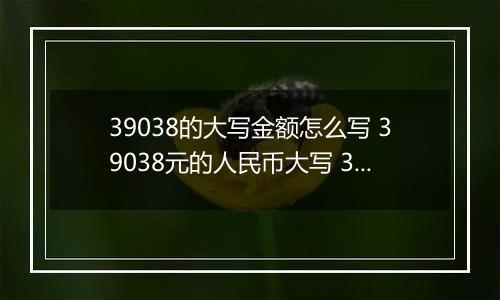 39038的大写金额怎么写 39038元的人民币大写 3...